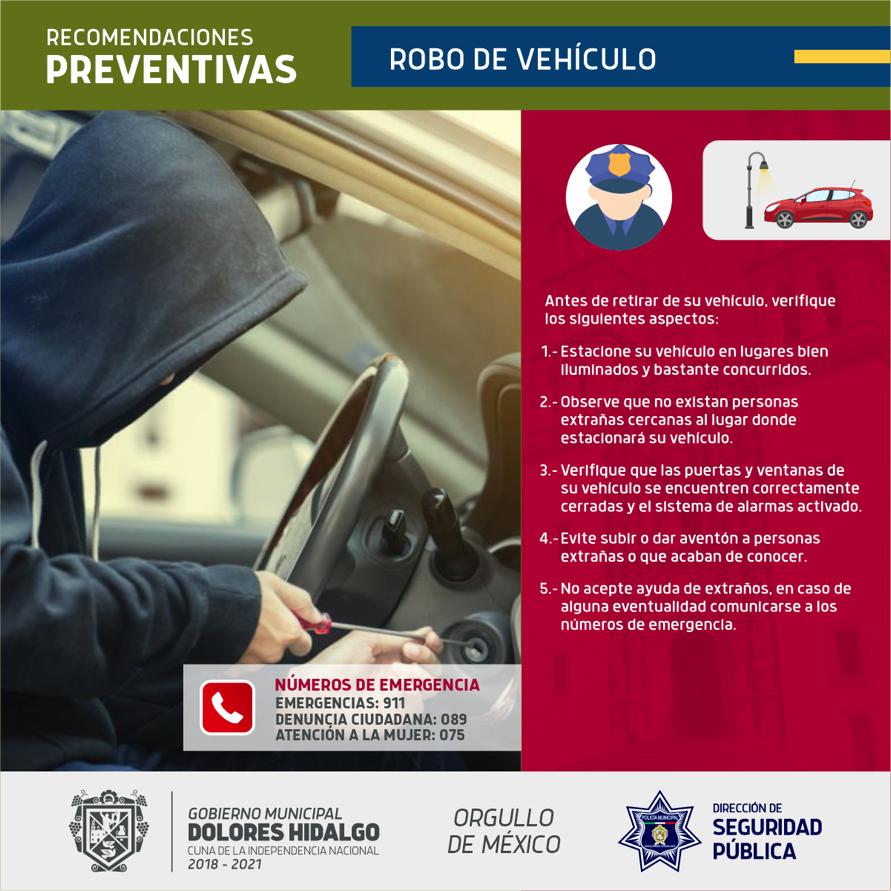 RECOMENDACIONES
PREVENTIVAS

ROBO DE VEHÍCULO

Antes de retirar de su vehículo, verifique los siguientes aspectos:

1.- Estacione su vehículo en lugares bien iluminados y bastante concurridos.

2.- Observe que no existan personas extrañas cercanas al lugar donde estacionará su vehículo.

3.- Verifique que las puertas y ventanas de su vehículo se encuentren correctamente cerradas y el sistema de alarmas activado.

4.- Evite subir o dar aventón a personas extrañas o que acaban de conocer.

5.- No acepte ayuda de extraños, en caso de alguna eventualidad comunicarse a los números de emergencia.

NÚMEROS DE EMERGENCIA
EMERGENCIAS: 911
DENUNCIA CIUDADANA: 089
ATENCIÓN A LA MUJER: 075

GOBIERNO MUNICIPAL
DOLORES HIDALGO
CUNA DE LA INDEPENDENCIA NACIONAL
2018 - 2021

ORGULLO
DE MÉXICO

DIRECCIÓN DE
SEGURIDAD
PÚBLICA